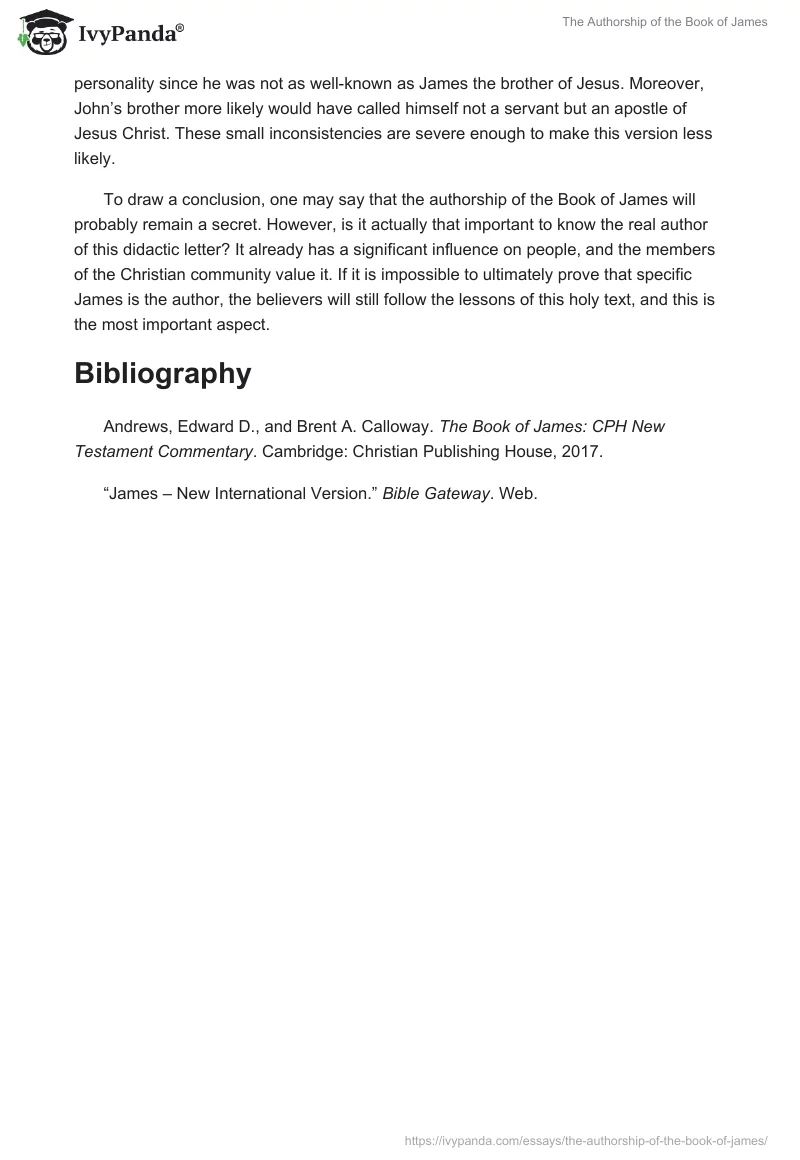 IvyPanda®

The Authorship of the Book of James

personality since he was not as well-known as James the brother of Jesus. Moreover, John's brother more likely would have called himself not a servant but an apostle of Jesus Christ. These small inconsistencies are severe enough to make this version less likely.

To draw a conclusion, one may say that the authorship of the Book of James will probably remain a secret. However, is it actually that important to know the real author of this didactic letter? It already has a significant influence on people, and the members of the Christian community value it. If it is impossible to ultimately prove that specific James is the author, the believers will still follow the lessons of this holy text, and this is the most important aspect.

Bibliography

Andrews, Edward D., and Brent A. Calloway. The Book of James: CPH New Testament Commentary. Cambridge: Christian Publishing House, 2017.

"James – New International Version." Bible Gateway. Web.

https://ivypanda.com/essays/the-authorship-of-the-book-of-james/